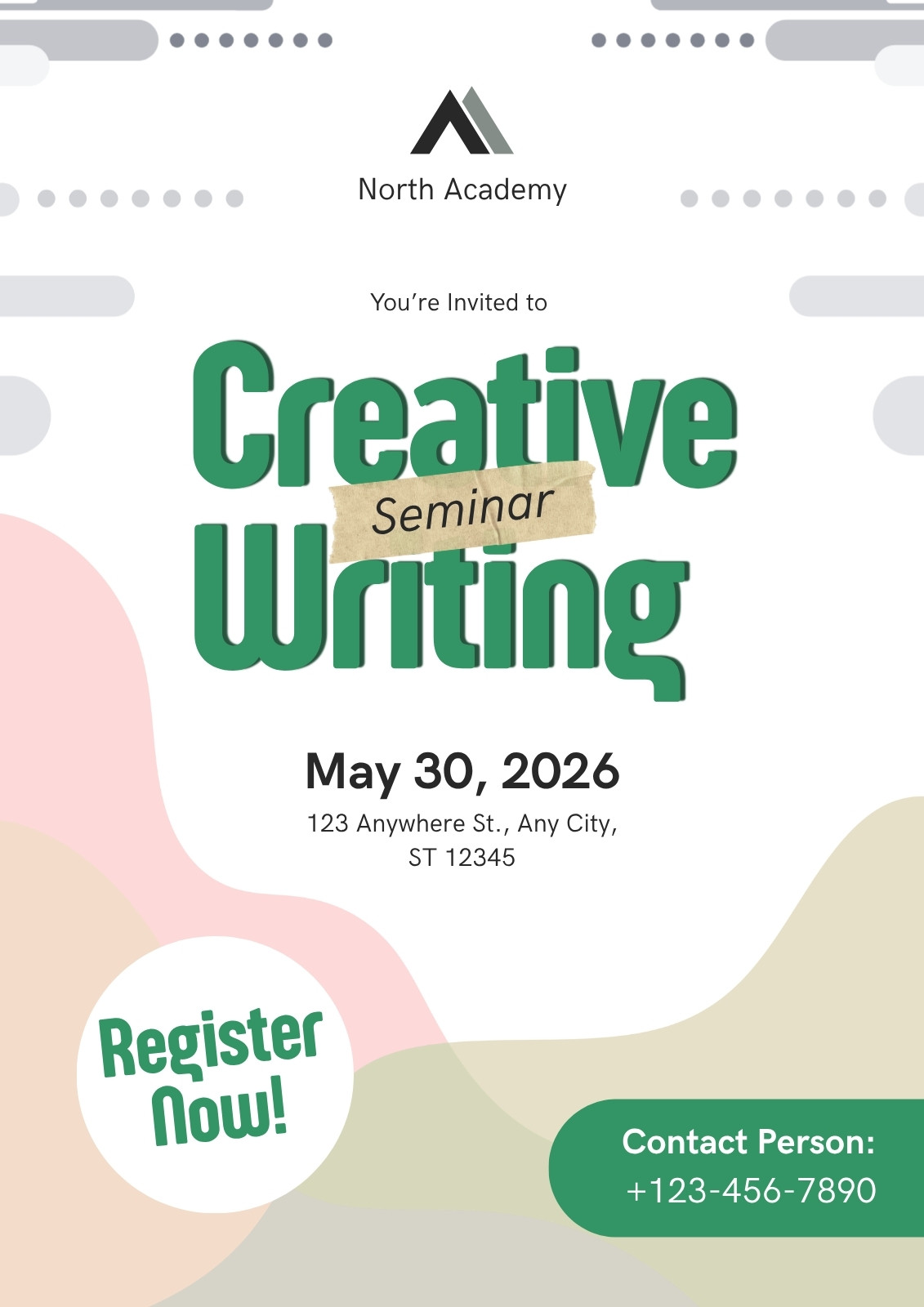 North Academy

You're Invited to

Creative
Seminar
Writing

May 30, 2026

123 Anywhere St., Any City,
ST 12345

Register
Now!

Contact Person:
+123-456-7890